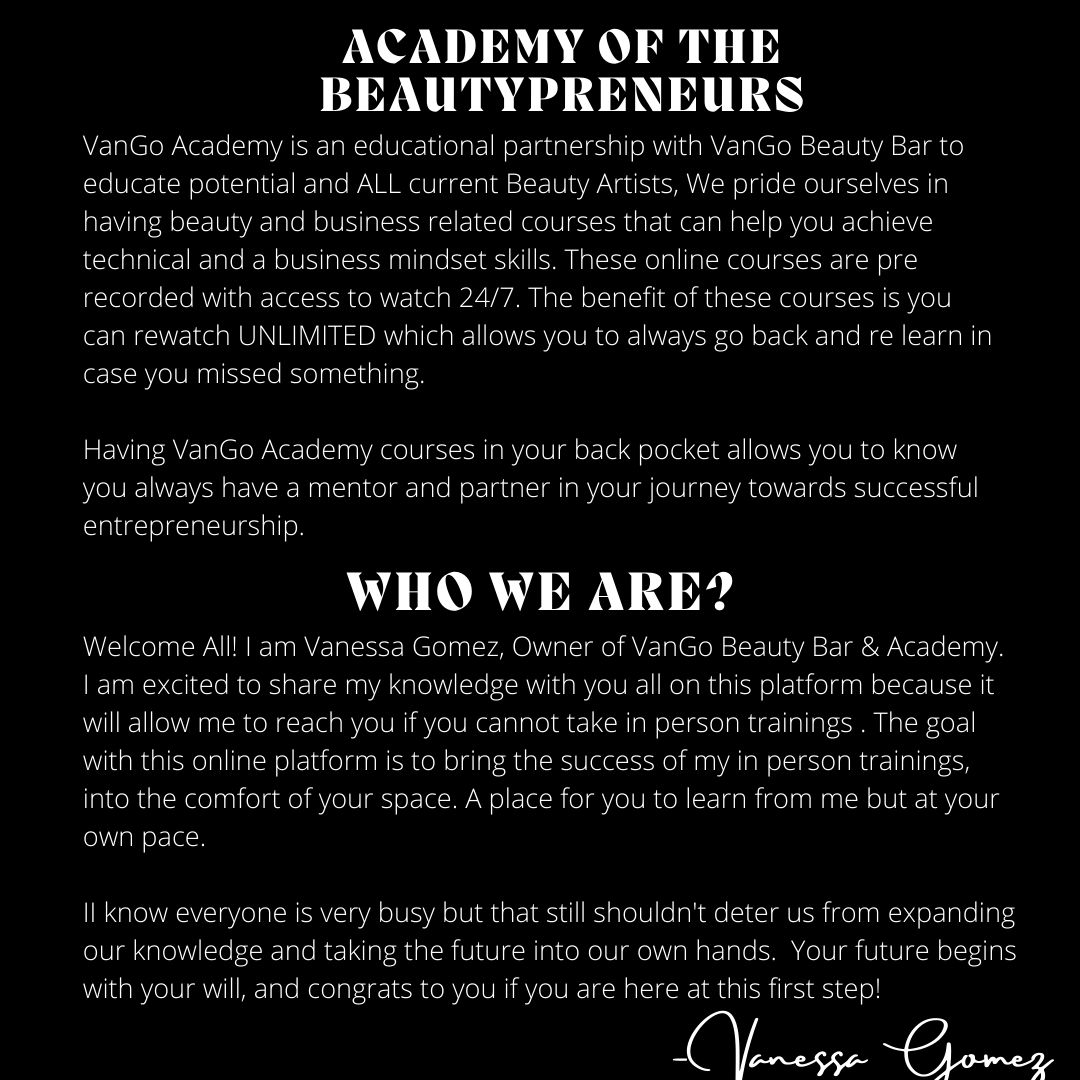 ACADEMY OF THE BEAUTYPRENEURS

VanGo Academy is an educational partnership with VanGo Beauty Bar to educate potential and ALL current Beauty Artists, We pride ourselves in having beauty and business related courses that can help you achieve technical and a business mindset skills. These online courses are pre recorded with access to watch 24/7. The benefit of these courses is you can rewatch UNLIMITED which allows you to always go back and re learn in case you missed something.

Having VanGo Academy courses in your back pocket allows you to know you always have a mentor and partner in your journey towards successful entrepreneurship.

WHO WE ARE?

Welcome All! I am Vanessa Gomez, Owner of VanGo Beauty Bar & Academy. I am excited to share my knowledge with you all on this platform because it will allow me to reach you if you cannot take in person trainings . The goal with this online platform is to bring the success of my in person trainings, into the comfort of your space. A place for you to learn from me but at your own pace.

II know everyone is very busy but that still shouldn't deter us from expanding our knowledge and taking the future into our own hands. Your future begins with your will, and congrats to you if you are here at this first step!

-Vanessa Gomez